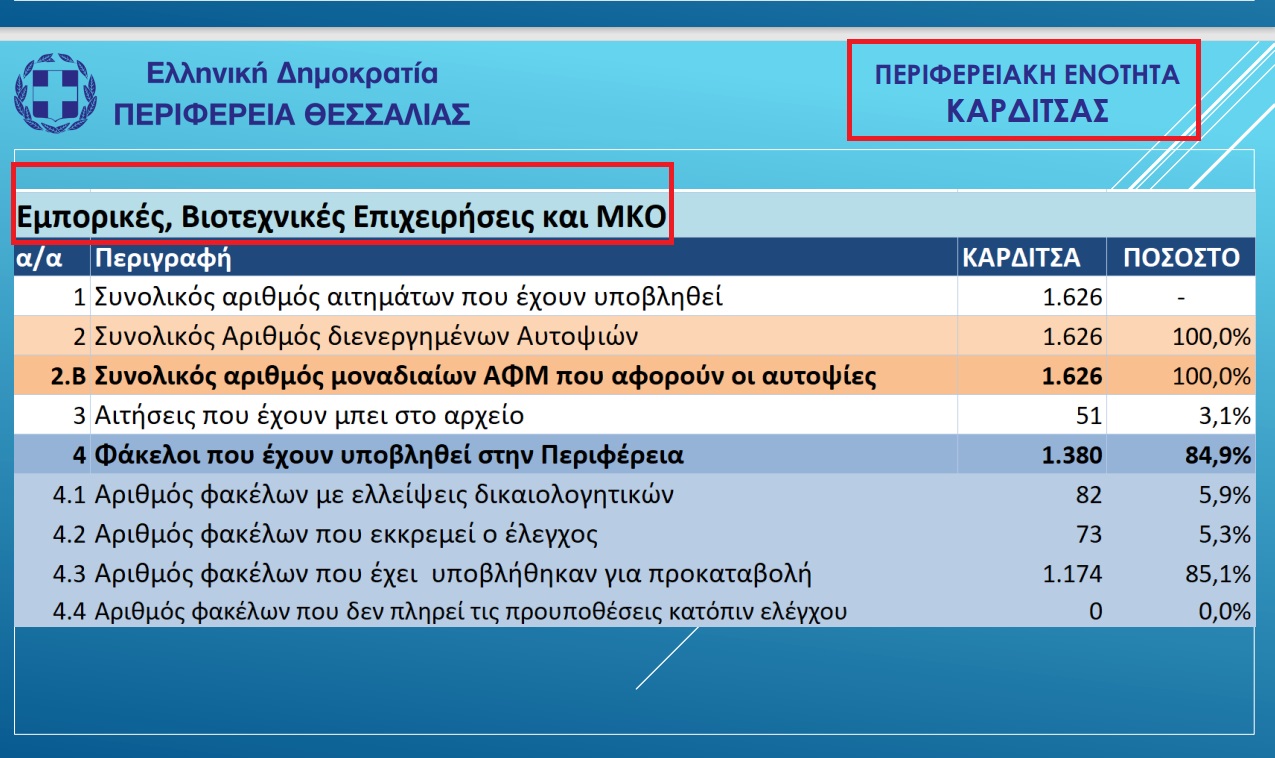 Ελληνική Δημοκρατία
ΠΕΡΙΦΕΡΕΙΑ ΘΕΣΣΑΛΙΑΣ

ΠΕΡΙΦΕΡΕΙΑΚΗ ΕΝΟΤΗΤΑ
ΚΑΡΔΙΤΣΑΣ

Εμπορικές, Βιοτεχνικές Επιχειρήσεις και ΜΚΟ

| α/α | Περιγραφή | ΚΑΡΔΙΤΣΑ | ΠΟΣΟΣΤΟ |
|---|---|---|---|
| 1 | Συνολικός αριθμός αιτημάτων που έχουν υποβληθεί | 1.626 | - |
| 2 | Συνολικός Αριθμός διενεργημένων Αυτοψιών | 1.626 | 100,0% |
| 2.Β | Συνολικός αριθμός μοναδιαίων ΑΦΜ που αφορούν οι αυτοψίες | 1.626 | 100,0% |
| 3 | Αιτήσεις που έχουν μπει στο αρχείο | 51 | 3,1% |
| 4 | Φάκελοι που έχουν υποβληθεί στην Περιφέρεια | 1.380 | 84,9% |
| 4.1 | Αριθμός φακέλων με ελλείψεις δικαιολογητικών | 82 | 5,9% |
| 4.2 | Αριθμός φακέλων που εκκρεμεί ο έλεγχος | 73 | 5,3% |
| 4.3 | Αριθμός φακέλων που έχει υποβλήθηκαν για προκαταβολή | 1.174 | 85,1% |
| 4.4 | Αριθμός φακέλων που δεν πληρεί τις προυποθέσεις κατόπιν ελέγχου | 0 | 0,0% |